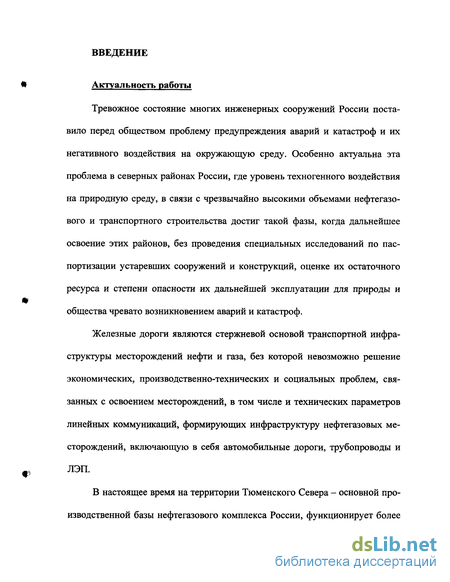 ВВЕДЕНИЕ

Актуальность работы

Тревожное состояние многих инженерных сооружений России поставило перед обществом проблему предупреждения аварий и катастроф и их негативного воздействия на окружающую среду. Особенно актуальна эта проблема в северных районах России, где уровень техногенного воздействия на природную среду, в связи с чрезвычайно высокими объемами нефтегазового и транспортного строительства достиг такой фазы, когда дальнейшее освоение этих районов, без проведения специальных исследований по паспортизации устаревших сооружений и конструкций, оценке их остаточного ресурса и степени опасности их дальнейшей эксплуатации для природы и общества чревато возникновением аварий и катастроф.

Железные дороги являются стержневой основой транспортной инфраструктуры месторождений нефти и газа, без которой невозможно решение экономических, производственно-технических и социальных проблем, связанных с освоением месторождений, в том числе и технических параметров линейных коммуникаций, формирующих инфраструктуру нефтегазовых месторождений, включающую в себя автомобильные дороги, трубопроводы и ЛЭП.

В настоящее время на территории Тюменского Севера – основной производственной базы нефтегазового комплекса России, функционирует более

dsLib.net
библиотека диссертаций